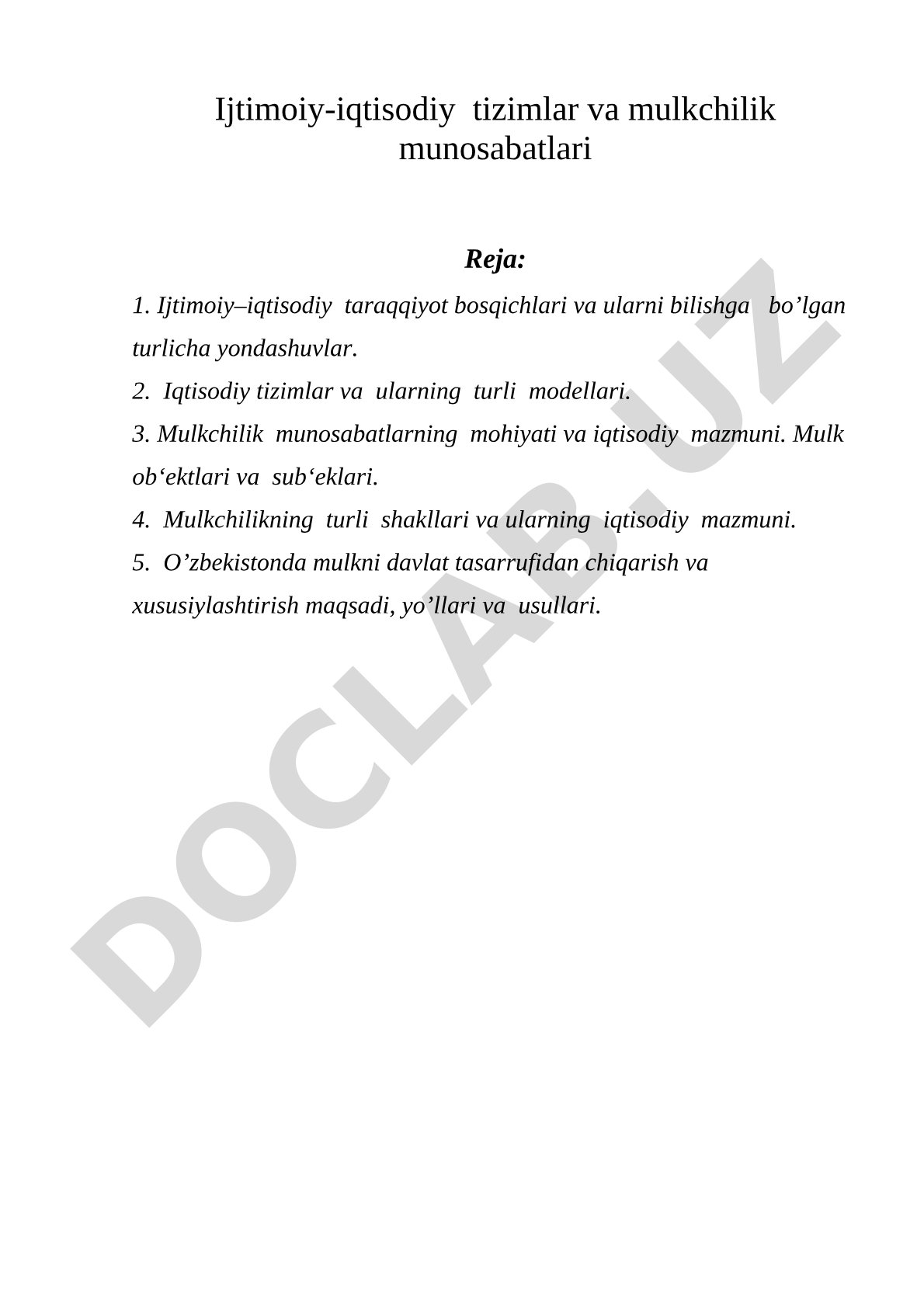 Ijtimoiy-iqtisodiy tizimlar va mulkchilik munosabatlari

Reja:

1. Ijtimoiy–iqtisodiy taraqqiyot bosqichlari va ularni bilishga bo’lgan turlicha yondashuvlar.

2. Iqtisodiy tizimlar va ularning turli modellari.

3. Mulkchilik munosabatlarning mohiyati va iqtisodiy mazmuni. Mulk ob‘ektlari va sub‘eklari.

4. Mulkchilikning turli shakllari va ularning iqtisodiy mazmuni.

5. O’zbekistonda mulkni davlat tasarrufidan chiqarish va xususiylashtirish maqsadi, yo’llari va usullari.

DOCLAB.UZ